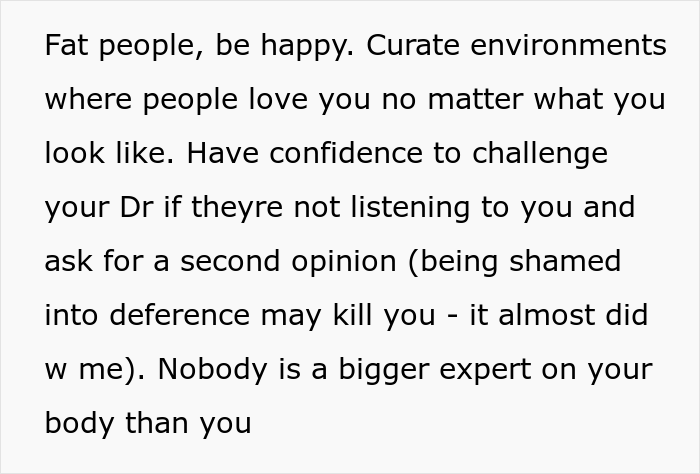 Fat people, be happy. Curate environments where people love you no matter what you look like. Have confidence to challenge your Dr if theyre not listening to you and ask for a second opinion (being shamed into deference may kill you - it almost did w me). Nobody is a bigger expert on your body than you